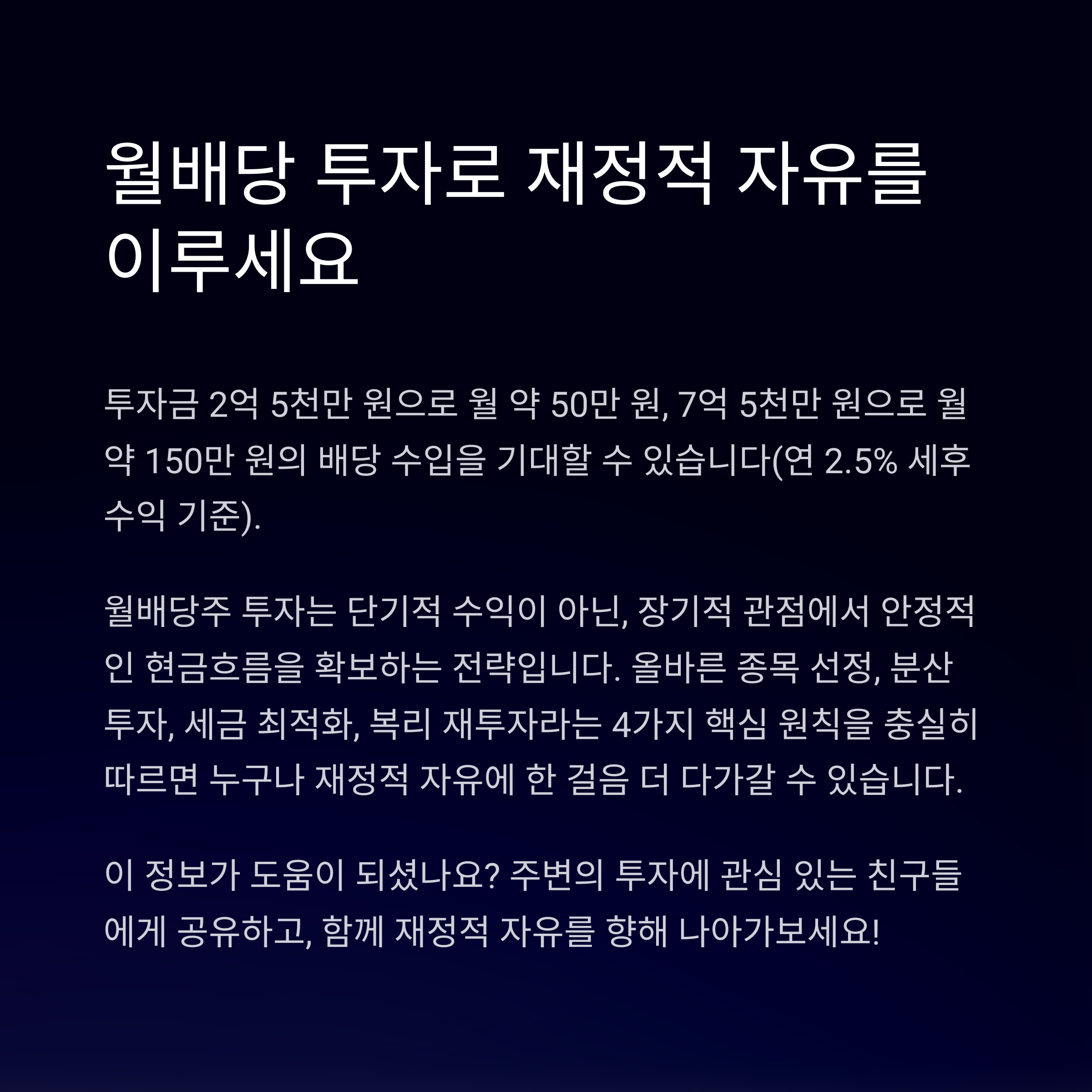 월배당 투자로 재정적 자유를 이루세요

투자금 2억 5천만 원으로 월 약 50만 원, 7억 5천만 원으로 월 약 150만 원의 배당 수입을 기대할 수 있습니다(연 2.5% 세후 수익 기준).

월배당주 투자는 단기적 수익이 아닌, 장기적 관점에서 안정적인 현금흐름을 확보하는 전략입니다. 올바른 종목 선정, 분산 투자, 세금 최적화, 복리 재투자라는 4가지 핵심 원칙을 충실히 따르면 누구나 재정적 자유에 한 걸음 더 다가갈 수 있습니다.

이 정보가 도움이 되셨나요? 주변의 투자에 관심 있는 친구들에게 공유하고, 함께 재정적 자유를 향해 나아가보세요!